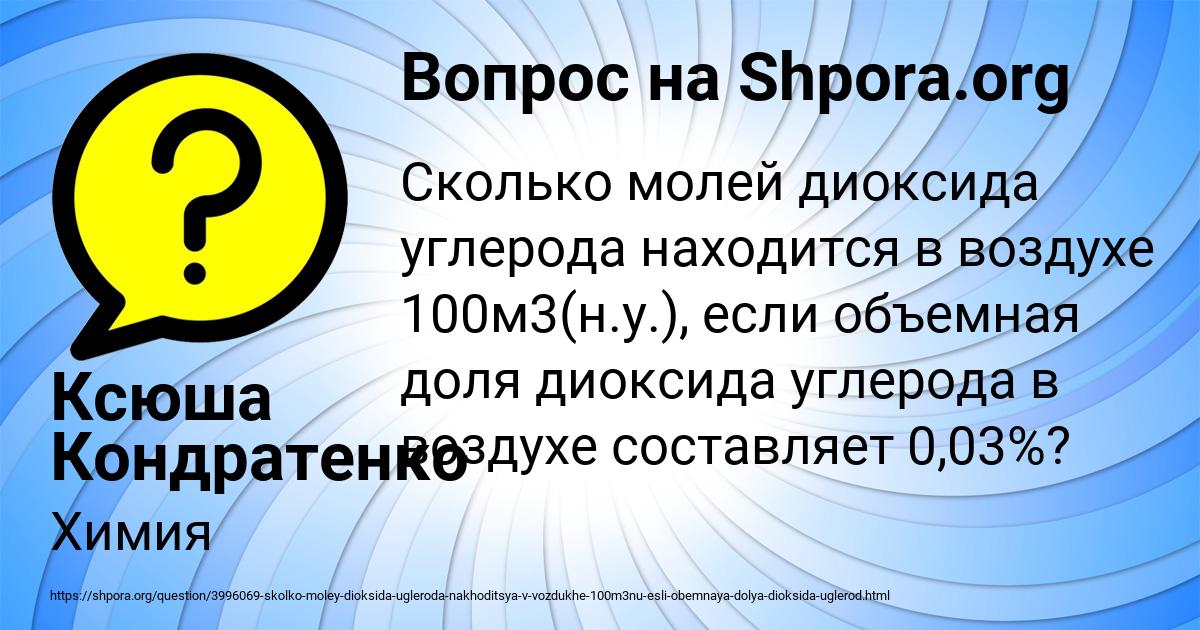 Вопрос на Shpora.org

Сколько молей диоксида углерода находится в воздухе 100м3(н.у.), если объемная доля диоксида углерода в воздухе составляет 0,03%?

Ксюша Кондратенко

Химия

https://shpora.org/question/3996069-skolko-moley-dioksida-ugleroda-nakhoditsya-v-vozdukhe-100m3nu-esli-obemnaya-dolya-dioksida-uglerod.html